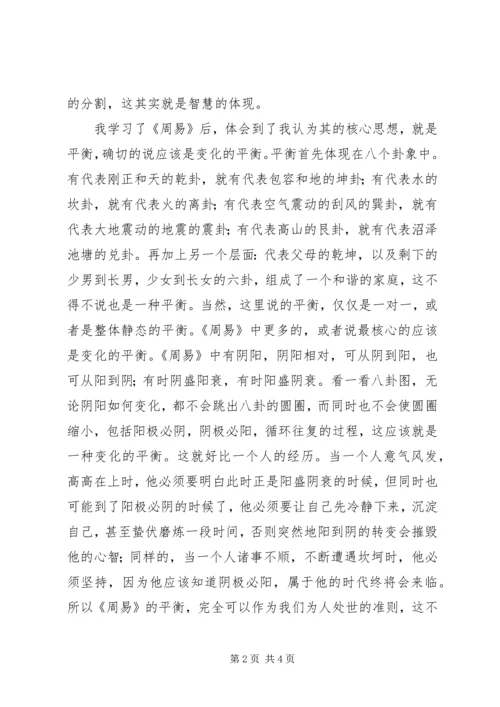 的分割，这其实就是智慧的体现。

我学习了《周易》后，体会到了我认为其的核心思想，就是平衡，确切的说应该是变化的平衡。平衡首先体现在八个卦象中。有代表刚正和天的乾卦，就有代表包容和地的坤卦；有代表水的坎卦，就有代表火的离卦；有代表空气震动的刮风的巽卦，就有代表大地震动的地震的震卦；有代表高山的艮卦，就有代表沼泽池塘的兑卦。再加上另一个层面：代表父母的乾坤，以及剩下的少男到长男，少女到长女的六卦，组成了一个和谐的家庭，这不得不说也是一种平衡。当然，这里说的平衡，仅仅是一对一，或者是整体静态的平衡。《周易》中更多的，或者说最核心的应该是变化的平衡。《周易》中有阴阳，阴阳相对，可从阴到阳，也可从阳到阴；有时阴盛阳衰，有时阳盛阴衰。看一看八卦图，无论阴阳如何变化，都不会跳出八卦的圆圈，而同时也不会使圆圈缩小，包括阳极必阴，阴极必阳，循环往复的过程，这应该就是一种变化的平衡。这就好比一个人的经历。当一个人意气风发，高高在上时，他必须要明白此时正是阳盛阴衰的时候，但同时也可能到了阳极必阴的时候了，他必须要让自己先冷静下来，沉淀自己，甚至蛰伏磨炼一段时间，否则突然地阳到阴的转变会摧毁他的心智；同样的，当一个人诸事不顺，不断遭遇坎坷时，他必须坚持，因为他应该知道阴极必阳，属于他的时代终将会来临。所以《周易》的平衡，完全可以作为我们为人处世的准则，这不

第 2 页 共 4 页